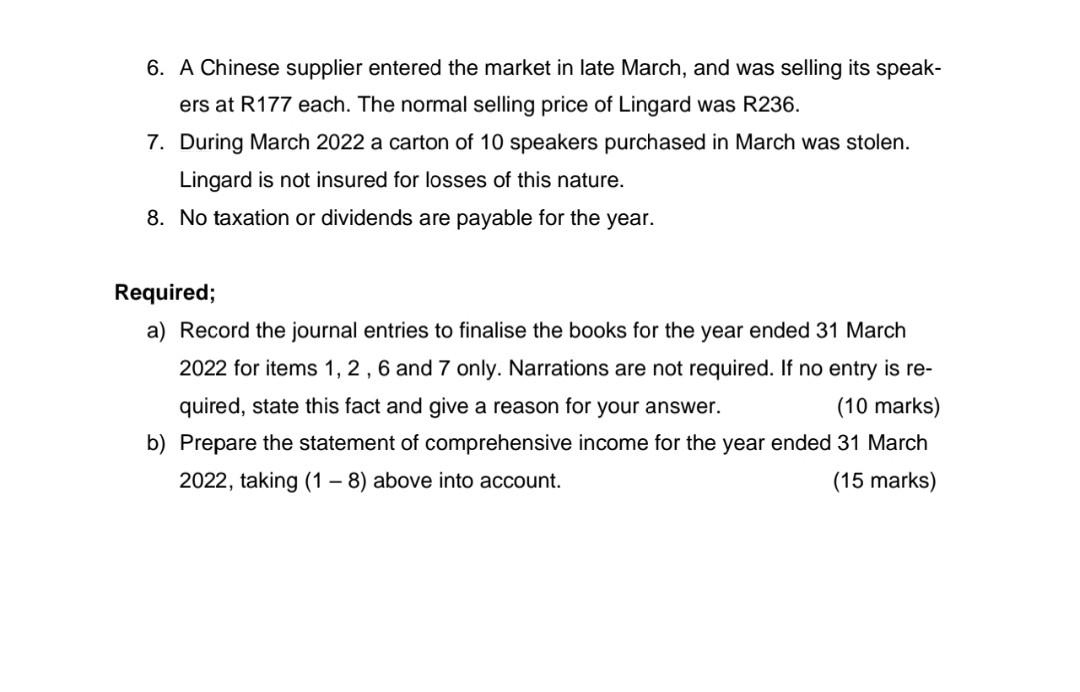 6. A Chinese supplier entered the market in late March, and was selling its speakers at R177 each. The normal selling price of Lingard was R236.
7. During March 2022 a carton of 10 speakers purchased in March was stolen. Lingard is not insured for losses of this nature.
8. No taxation or dividends are payable for the year.

Required;
a) Record the journal entries to finalise the books for the year ended 31 March 2022 for items 1, 2 , 6 and 7 only. Narrations are not required. If no entry is required, state this fact and give a reason for your answer. (10 marks)
b) Prepare the statement of comprehensive income for the year ended 31 March 2022, taking (1 – 8) above into account. (15 marks)